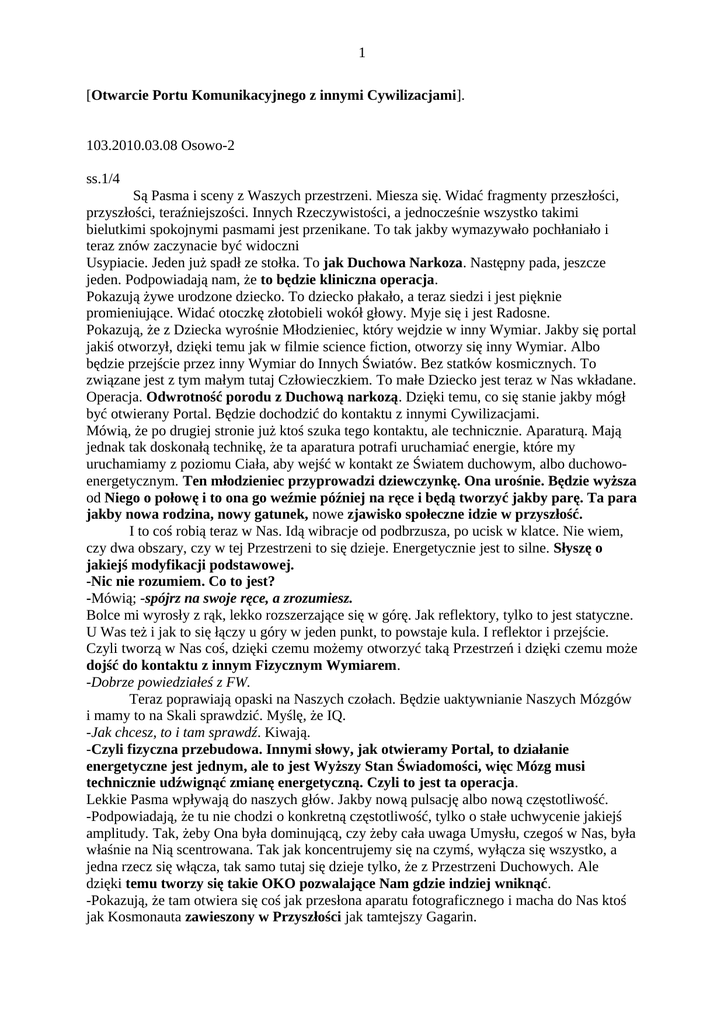 1

[Otwarcie Portu Komunikacyjnego z innymi Cywilizacjami].

103.2010.03.08 Osowo-2

ss.1/4

Są Pasma i sceny z Waszych przestrzeni. Miesza się. Widać fragmenty przeszłości, przyszłości, teraźniejszości. Innych Rzeczywistości, a jednocześnie wszystko takimi bielutkimi spokojnymi pasmami jest przenikane. To tak jakby wymazywało pochłaniało i teraz znów zaczynacie być widoczni
Usypiacie. Jeden już spadł ze stołka. To jak Duchowa Narkoza. Następny pada, jeszcze jeden. Podpowiadają nam, że to będzie kliniczna operacja.
Pokazują żywe urodzone dziecko. To dziecko płakało, a teraz siedzi i jest pięknie promieniujące. Widać otoczkę złotobieli wokół głowy. Myje się i jest Radosne.
Pokazują, że z Dziecka wyrośnie Młodzieniec, który wejdzie w inny Wymiar. Jakby się portal jakiś otworzył, dzięki temu jak w filmie science fiction, otworzy się inny Wymiar. Albo będzie przejście przez inny Wymiar do Innych Światów. Bez statków kosmicznych. To związane jest z tym małym tutaj Człowieczkiem. To małe Dziecko jest teraz w Nas wkładane. Operacja. Odwrotność porodu z Duchową narkozą. Dzięki temu, co się stanie jakby mógł być otwierany Portal. Będzie dochodzić do kontaktu z innymi Cywilizacjami.
Mówią, że po drugiej stronie już ktoś szuka tego kontaktu, ale technicznie. Aparaturą. Mają jednak tak doskonałą technikę, że ta aparatura potrafi uruchamiać energie, które my uruchamiamy z poziomu Ciała, aby wejść w kontakt ze Światem duchowym, albo duchowo-energetycznym. Ten młodzieniec przyprowadzi dziewczynkę. Ona urośnie. Będzie wyższa od Niego o połowę i to ona go weźmie później na ręce i będą tworzyć jakby parę. Ta para jakby nowa rodzina, nowy gatunek, nowe zjawisko społeczne idzie w przyszłość.
I to coś robią teraz w Nas. Idą wibracje od podbrzusza, po ucisk w klatce. Nie wiem, czy dwa obszary, czy w tej Przestrzeni to się dzieje. Energetycznie jest to silne. Słyszę o jakiejś modyfikacji podstawowej.
-Nic nie rozumiem. Co to jest?
-Mówią; -spójrz na swoje ręce, a zrozumiesz.
Bolce mi wyrosły z rąk, lekko rozszerzające się w górę. Jak reflektory, tylko to jest statyczne. U Was też i jak to się łączy u góry w jeden punkt, to powstaje kula. I reflektor i przejście. Czyli tworzą w Nas coś, dzięki czemu możemy otworzyć taką Przestrzeń i dzięki czemu może dojść do kontaktu z innym Fizycznym Wymiarem.
-Dobrze powiedziałeś z FW.
Teraz poprawiają opaski na Naszych czołach. Będzie uaktywnianie Naszych Mózgów i mamy to na Skali sprawdzić. Myślę, że IQ.
-Jak chcesz, to i tam sprawdź. Kiwają.
-Czyli fizyczna przebudowa. Innymi słowy, jak otwieramy Portal, to działanie energetyczne jest jednym, ale to jest Wyższy Stan Świadomości, więc Mózg musi technicznie udźwignąć zmianę energetyczną. Czyli to jest ta operacja.
Lekkie Pasma wpływają do naszych głów. Jakby nową pulsację albo nową częstotliwość.
-Podpowiadają, że tu nie chodzi o konkretną częstotliwość, tylko o stałe uchwycenie jakiejś amplitudy. Tak, żeby Ona była dominującą, czy żeby cała uwaga Umysłu, czegoś w Nas, była właśnie na Nią scentrowana. Tak jak koncentrujemy się na czymś, wyłącza się wszystko, a jedna rzecz się włącza, tak samo tutaj się dzieje tylko, że z Przestrzeni Duchowych. Ale dzięki temu tworzy się takie OKO pozwalające Nam gdzie indziej wniknąć.
-Pokazują, że tam otwiera się coś jak przesłona aparatu fotograficznego i macha do Nas ktoś jak Kosmonauta zawieszony w Przyszłości jak tamtejszy Gagarin.